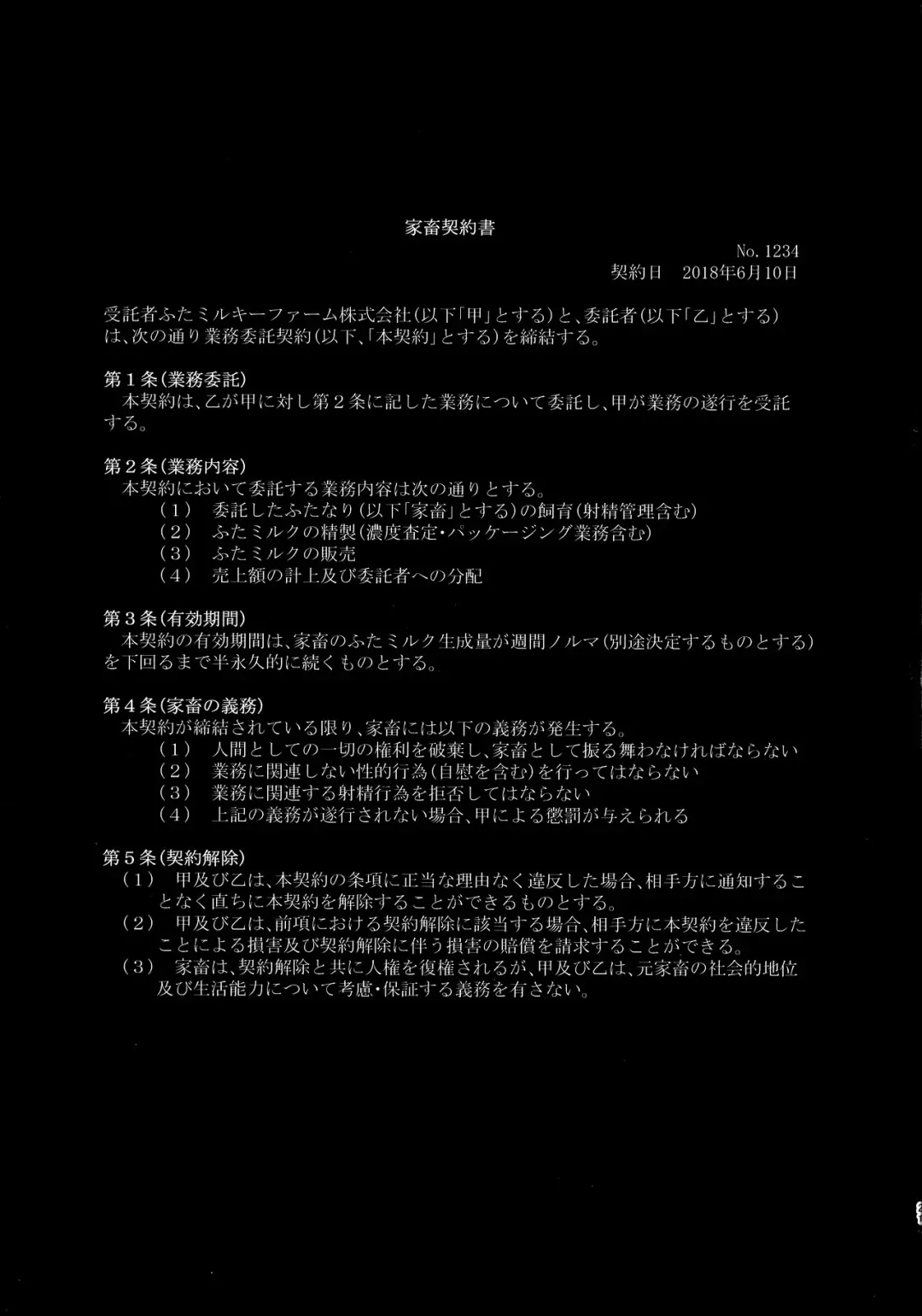 家畜契約書

No. 1234
契約日　2018年6月10日

受託者ふたミルキーファーム株式会社（以下「甲」とする）と、委託者（以下「乙」とする）は、次の通り業務委託契約（以下、「本契約」とする）を締結する。

第１条（業務委託）
本契約は、乙が甲に対し第２条に記した業務について委託し、甲が業務の遂行を受託する。

第２条（業務内容）
本契約において委託する業務内容は次の通りとする。
（１）　委託したふたなり（以下「家畜」とする）の飼育（射精管理含む）
（２）　ふたミルクの精製（濃度査定・パッケージング業務含む）
（３）　ふたミルクの販売
（４）　売上額の計上及び委託者への分配

第３条（有効期間）
本契約の有効期間は、家畜のふたミルク生成量が週間ノルマ（別途決定するものとする）を下回るまで半永久的に続くものとする。

第４条（家畜の義務）
本契約が締結されている限り、家畜には以下の義務が発生する。
（１）　人間としての一切の権利を破棄し、家畜として振る舞わなければならない
（２）　業務に関連しない性的行為（自慰を含む）を行ってはならない
（３）　業務に関連する射精行為を拒否してはならない
（４）　上記の義務が遂行されない場合、甲による懲罰が与えられる

第５条（契約解除）
（１）　甲及び乙は、本契約の条項に正当な理由なく違反した場合、相手方に通知することなく直ちに本契約を解除することができるものとする。
（２）　甲及び乙は、前項における契約解除に該当する場合、相手方に本契約を違反したことによる損害及び契約解除に伴う損害の賠償を請求することができる。
（３）　家畜は、契約解除と共に人権を復権されるが、甲及び乙は、元家畜の社会的地位及び生活能力について考慮・保証する義務を有さない。